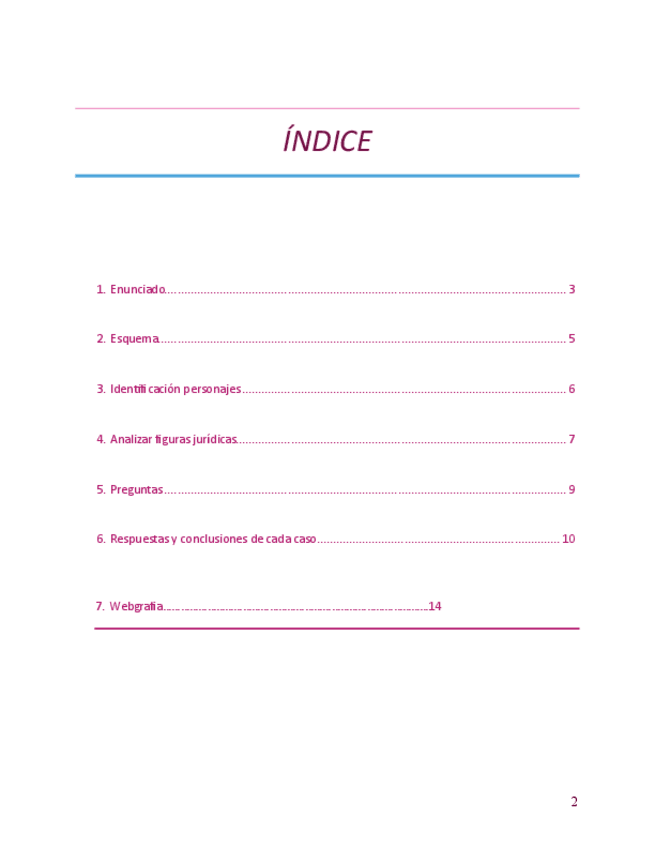 ÍNDICE

1. Enunciado 3

2. Esquema 5

3. Identificación personajes 6

4. Analizar figuras jurídicas 7

5. Preguntas 9

6. Respuestas y conclusiones de cada caso 10

7. Webgrafia 14

2